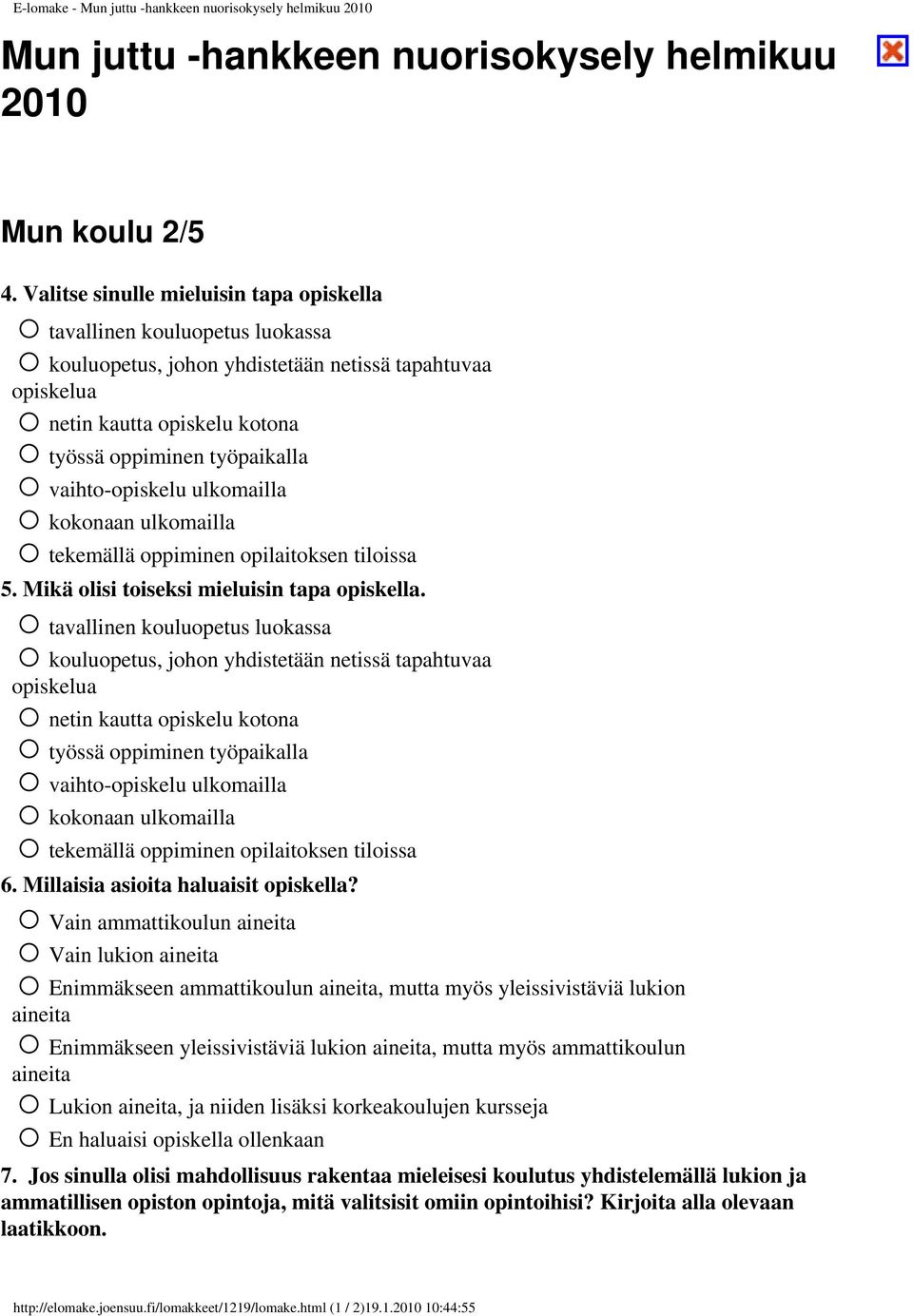 E-lomake - Mun juttu -hankkeen nuorisokysely helmikuu 2010

Mun juttu -hankkeen nuorisokysely helmikuu 2010

Mun koulu 2/5

4. Valitse sinulle mieluisin tapa opiskella

tavallinen kouluopetus luokassa

kouluopetus, johon yhdistetään netissä tapahtuvaa opiskelua

netin kautta opiskelu kotona

työssä oppiminen työpaikalla

vaihto-opiskelu ulkomailla

kokonaan ulkomailla

tekemällä oppiminen opilaitoksen tiloissa

5. Mikä olisi toiseksi mieluisin tapa opiskella.

tavallinen kouluopetus luokassa

kouluopetus, johon yhdistetään netissä tapahtuvaa opiskelua

netin kautta opiskelu kotona

työssä oppiminen työpaikalla

vaihto-opiskelu ulkomailla

kokonaan ulkomailla

tekemällä oppiminen opilaitoksen tiloissa

6. Millaisia asioita haluaisit opiskella?

Vain ammattikoulun aineita

Vain lukion aineita

Enimmäkseen ammattikoulun aineita, mutta myös yleissivistäviä lukion aineita

Enimmäkseen yleissivistäviä lukion aineita, mutta myös ammattikoulun aineita

Lukion aineita, ja niiden lisäksi korkeakoulujen kursseja

En haluaisi opiskella ollenkaan

7. Jos sinulla olisi mahdollisuus rakentaa mieleisesi koulutus yhdistelemällä lukion ja ammatillisen opiston opintoja, mitä valitsisit omiin opintoihisi? Kirjoita alla olevaan laatikkoon.

http://elomake.joensuu.fi/lomakkeet/1219/lomake.html (1 / 2)19.1.2010 10:44:55